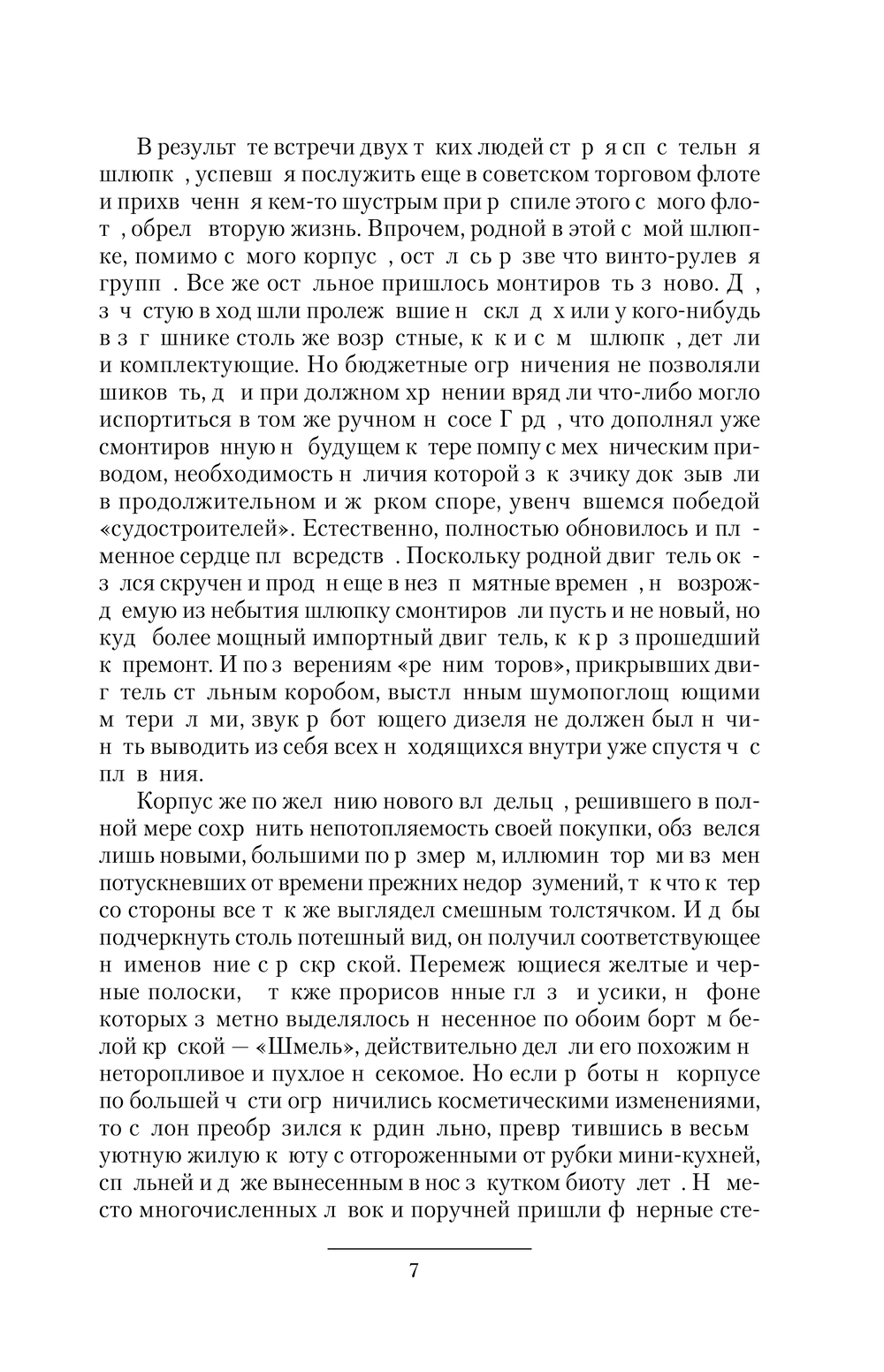 В результ те встречи двух т ких людей ст р я сп с тельн я шлюпк , успевш я послужить еще в советском торговом флоте и прихв ченн я кем-то шустрым при р спиле этого с мого флот , обрел вторую жизнь. Впрочем, родной в этой с мой шлюпке, помимо с мого корпус , ост л сь р зве что винто-рулев я групп . Все же ост льное пришлось монтиров ть з ново. Д , з ч стую в ход шли пролеж вшие н скл д х или у кого-нибудь в з г шнике столь же возр стные, к к и с м шлюпк , дет ли и комплектующие. Но бюджетные огр ничения не позволяли шиков ть, д и при должном хр нении вряд ли что-либо могло испортиться в том же ручном н сосе Г рд , что дополнял уже смонтиров нную н будущем к тере помпу с мех ническим приводом, необходимость н личия которой з к зчику док зыв ли в продолжительном и ж рком споре, увенч вшемся победой «судостроителей». Естественно, полностью обновилось и пл менное сердце пл всредств . Поскольку родной двиг тель ок з лся скручен и прод н еще в нез п мятные времен , н возрожд емую из небытия шлюпку смонтиров ли пусть и не новый, но куд более мощный импортный двиг тель, к к р з прошедший к премонт. И по з верениям «ре ним торов», прикрывших двиг тель ст льным коробом, выстл нным шумопоглощ ющими м тери л ми, звук р бот ющего дизеля не должен был н чин ть выводить из себя всех н ходящихся внутри уже спустя ч с пл в ния.

Корпус же по жел нию нового вл дельц , решившего в полной мере сохр нить непотопляемость своей покупки, обз велся лишь новыми, большими по р змер м, иллюмин тор ми вз мен потускневших от времени прежних недор зумений, т к что к тер со стороны все т к же выглядел смешным толстячком. И д бы подчеркнуть столь потешный вид, он получил соответствующее н именов ние с р скр ской. Перемеж ющиеся желтые и черные полоски, т кже прорисов нные гл з и усики, н фоне которых з метно выделялось н несенное по обоим борт м белой кр ской — «Шмель», действительно дел ли его похожим н неторопливое и пухлое н секомое. Но если р боты н корпусе по большей ч сти огр ничились косметическими изменениями, то с лон преобр зился к рдин льно, превр тившись в весьм уютную жилую к юту с отгороженными от рубки мини-кухней, сп льней и д же вынесенным в нос з кутком биоту лет . Н место многочисленных л вок и поручней пришли ф нерные сте-

7